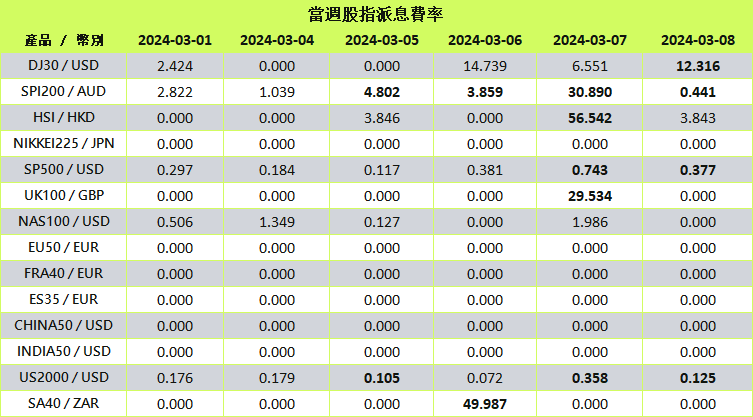 當週股指派息費率

| 產品 / 幣別 | 2024-03-01 | 2024-03-04 | 2024-03-05 | 2024-03-06 | 2024-03-07 | 2024-03-08 |
|---|---|---|---|---|---|---|
| DJ30 / USD | 2.424 | 0.000 | 0.000 | 14.739 | 6.551 | 12.316 |
| SPI200 / AUD | 2.822 | 1.039 | 4.802 | 3.859 | 30.890 | 0.441 |
| HSI / HKD | 0.000 | 0.000 | 3.846 | 0.000 | 56.542 | 3.843 |
| NIKKEI225 / JPN | 0.000 | 0.000 | 0.000 | 0.000 | 0.000 | 0.000 |
| SP500 / USD | 0.297 | 0.184 | 0.117 | 0.381 | 0.743 | 0.377 |
| UK100 / GBP | 0.000 | 0.000 | 0.000 | 0.000 | 29.534 | 0.000 |
| NAS100 / USD | 0.506 | 1.349 | 0.127 | 0.000 | 1.986 | 0.000 |
| EU50 / EUR | 0.000 | 0.000 | 0.000 | 0.000 | 0.000 | 0.000 |
| FRA40 / EUR | 0.000 | 0.000 | 0.000 | 0.000 | 0.000 | 0.000 |
| ES35 / EUR | 0.000 | 0.000 | 0.000 | 0.000 | 0.000 | 0.000 |
| CHINA50 / USD | 0.000 | 0.000 | 0.000 | 0.000 | 0.000 | 0.000 |
| INDIA50 / USD | 0.000 | 0.000 | 0.000 | 0.000 | 0.000 | 0.000 |
| US2000 / USD | 0.176 | 0.179 | 0.105 | 0.072 | 0.358 | 0.125 |
| SA40 / ZAR | 0.000 | 0.000 | 0.000 | 49.987 | 0.000 | 0.000 |